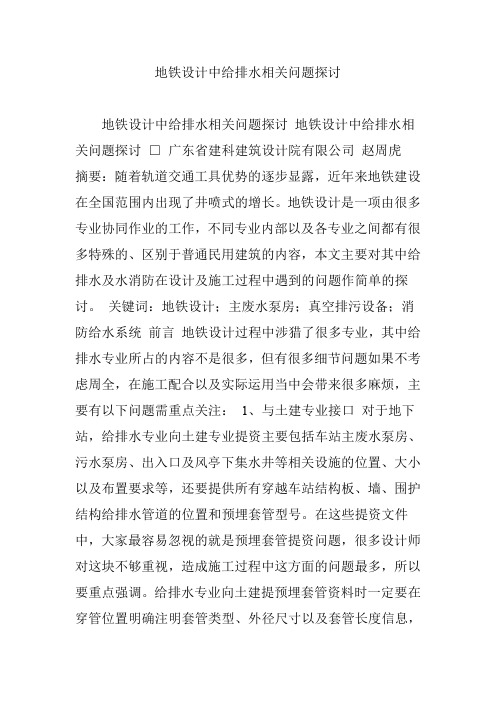 地铁设计中给排水相关问题探讨

地铁设计中给排水相关问题探讨 地铁设计中给排水相关问题探讨 □ 广东省建科建筑设计院有限公司 赵周虎 摘要：随着轨道交通工具优势的逐步显露，近年来地铁建设在全国范围内出现了井喷式的增长。地铁设计是一项由很多专业协同作业的工作，不同专业内部以及各专业之间都有很多特殊的、区别于普通民用建筑的内容，本文主要对其中给排水及水消防在设计及施工过程中遇到的问题作简单的探讨。 关键词：地铁设计；主废水泵房；真空排污设备；消防给水系统 前言 地铁设计过程中涉猎了很多专业，其中给排水专业所占的内容不是很多，但有很多细节问题如果不考虑周全，在施工配合以及实际运用当中会带来很多麻烦，主要有以下问题需重点关注： 1、与土建专业接口 对于地下站，给排水专业向土建专业提资主要包括车站主废水泵房、污水泵房、出入口及风亭下集水井等相关设施的位置、大小以及布置要求等，还要提供所有穿越车站结构板、墙、围护结构给排水管道的位置和预埋套管型号。在这些提资文件中，大家最容易忽视的就是预埋套管提资问题，很多设计师对这块不够重视，造成施工过程中这方面的问题最多，所以要重点强调。给排水专业向土建提预埋套管资料时一定要在穿管位置明确注明套管类型、外径尺寸以及套管长度信息，